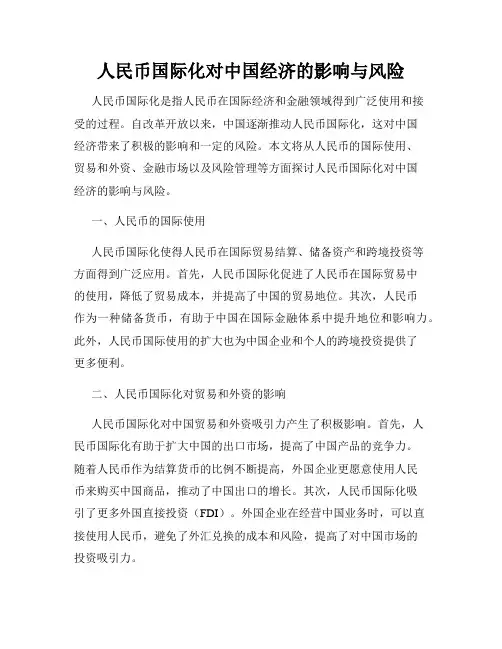 人民币国际化对中国经济的影响与风险

人民币国际化是指人民币在国际经济和金融领域得到广泛使用和接受的过程。自改革开放以来，中国逐渐推动人民币国际化，这对中国经济带来了积极的影响和一定的风险。本文将从人民币的国际使用、贸易和外资、金融市场以及风险管理等方面探讨人民币国际化对中国经济的影响与风险。

一、人民币的国际使用

人民币国际化使得人民币在国际贸易结算、储备资产和跨境投资等方面得到广泛应用。首先，人民币国际化促进了人民币在国际贸易中的使用，降低了贸易成本，并提高了中国的贸易地位。其次，人民币作为一种储备货币，有助于中国在国际金融体系中提升地位和影响力。此外，人民币国际使用的扩大也为中国企业和个人的跨境投资提供了更多便利。

二、人民币国际化对贸易和外资的影响

人民币国际化对中国贸易和外资吸引力产生了积极影响。首先，人民币国际化有助于扩大中国的出口市场，提高了中国产品的竞争力。随着人民币作为结算货币的比例不断提高，外国企业更愿意使用人民币来购买中国商品，推动了中国出口的增长。其次，人民币国际化吸引了更多外国直接投资（FDI）。外国企业在经营中国业务时，可以直接使用人民币，避免了外汇兑换的成本和风险，提高了对中国市场的投资吸引力。